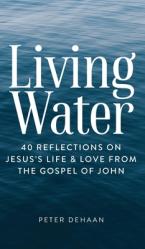 Living Water

40 REFLECTIONS ON JESUS'S LIFE & LOVE FROM THE GOSPEL OF JOHN

PETER DEHAAN